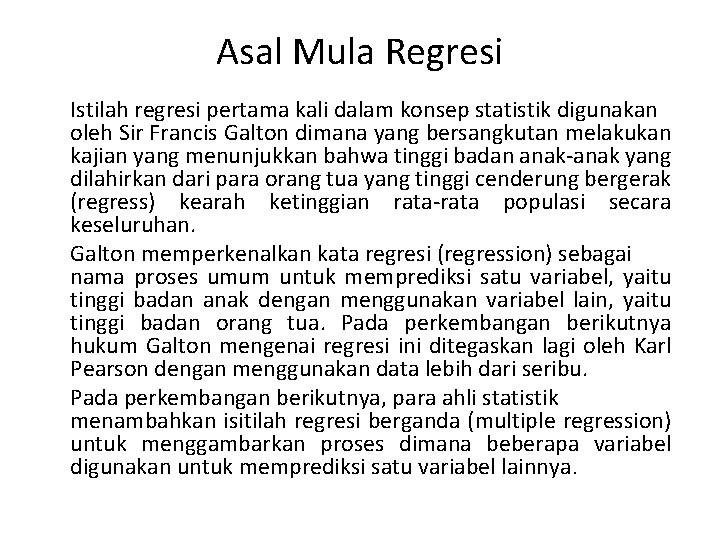 Asal Mula Regresi

Istilah regresi pertama kali dalam konsep statistik digunakan oleh Sir Francis Galton dimana yang bersangkutan melakukan kajian yang menunjukkan bahwa tinggi badan anak-anak yang dilahirkan dari para orang tua yang tinggi cenderung bergerak (regress) kearah ketinggian rata-rata populasi secara keseluruhan.

Galton memperkenalkan kata regresi (regression) sebagai nama proses umum untuk memprediksi satu variabel, yaitu tinggi badan anak dengan menggunakan variabel lain, yaitu tinggi badan orang tua. Pada perkembangan berikutnya hukum Galton mengenai regresi ini ditegaskan lagi oleh Karl Pearson dengan menggunakan data lebih dari seribu.

Pada perkembangan berikutnya, para ahli statistik menambahkan isitilah regresi berganda (multiple regression) untuk menggambarkan proses dimana beberapa variabel digunakan untuk memprediksi satu variabel lainnya.